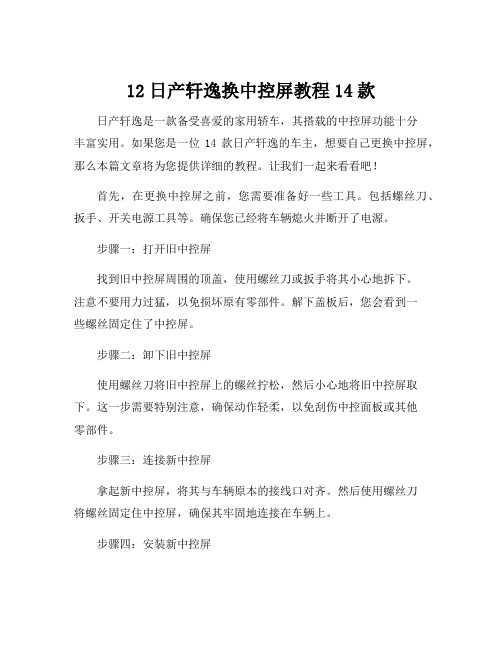 12 日产轩逸换中控屏教程 14 款

日产轩逸是一款备受喜爱的家用轿车，其搭载的中控屏功能十分丰富实用。如果您是一位 14 款日产轩逸的车主，想要自己更换中控屏，那么本篇文章将为您提供详细的教程。让我们一起来看看吧！

首先，在更换中控屏之前，您需要准备好一些工具。包括螺丝刀、扳手、开关电源工具等。确保您已经将车辆熄火并断开了电源。

步骤一：打开旧中控屏

找到旧中控屏周围的顶盖，使用螺丝刀或扳手将其小心地拆下。注意不要用力过猛，以免损坏原有零部件。解下盖板后，您会看到一些螺丝固定住了中控屏。

步骤二：卸下旧中控屏

使用螺丝刀将旧中控屏上的螺丝拧松，然后小心地将旧中控屏取下。这一步需要特别注意，确保动作轻柔，以免刮伤中控面板或其他零部件。

步骤三：连接新中控屏

拿起新中控屏，将其与车辆原本的接线口对齐。然后使用螺丝刀将螺丝固定住中控屏，确保其牢固地连接在车辆上。

步骤四：安装新中控屏